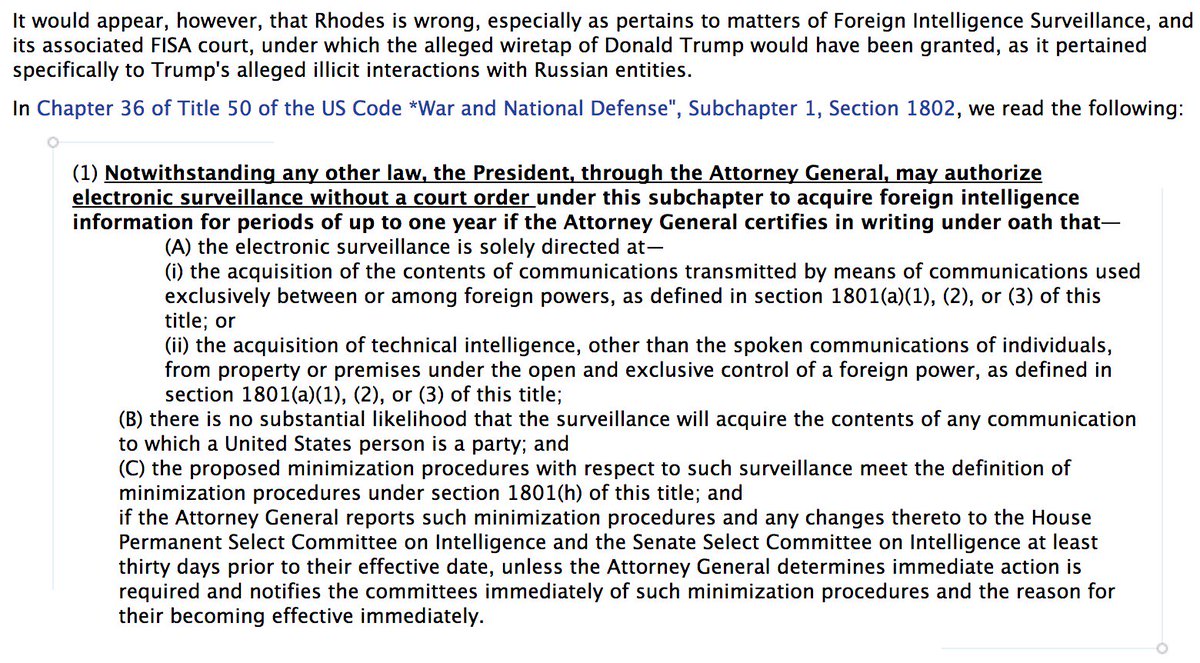 It would appear, however, that Rhodes is wrong, especially as pertains to matters of Foreign Intelligence Surveillance, and its associated FISA court, under which the alleged wiretap of Donald Trump would have been granted, as it pertained specifically to Trump's alleged illicit interactions with Russian entities.

In Chapter 36 of Title 50 of the US Code *War and National Defense", Subchapter 1, Section 1802, we read the following:

(1) Notwithstanding any other law, the President, through the Attorney General, may authorize electronic surveillance without a court order under this subchapter to acquire foreign intelligence information for periods of up to one year if the Attorney General certifies in writing under oath that—

(A) the electronic surveillance is solely directed at—

(i) the acquisition of the contents of communications transmitted by means of communications used exclusively between or among foreign powers, as defined in section 1801(a)(1), (2), or (3) of this title; or

(ii) the acquisition of technical intelligence, other than the spoken communications of individuals, from property or premises under the open and exclusive control of a foreign power, as defined in section 1801(a)(1), (2), or (3) of this title;

(B) there is no substantial likelihood that the surveillance will acquire the contents of any communication to which a United States person is a party; and

(C) the proposed minimization procedures with respect to such surveillance meet the definition of minimization procedures under section 1801(h) of this title; and

if the Attorney General reports such minimization procedures and any changes thereto to the House Permanent Select Committee on Intelligence and the Senate Select Committee on Intelligence at least thirty days prior to their effective date, unless the Attorney General determines immediate action is required and notifies the committees immediately of such minimization procedures and the reason for their becoming effective immediately.